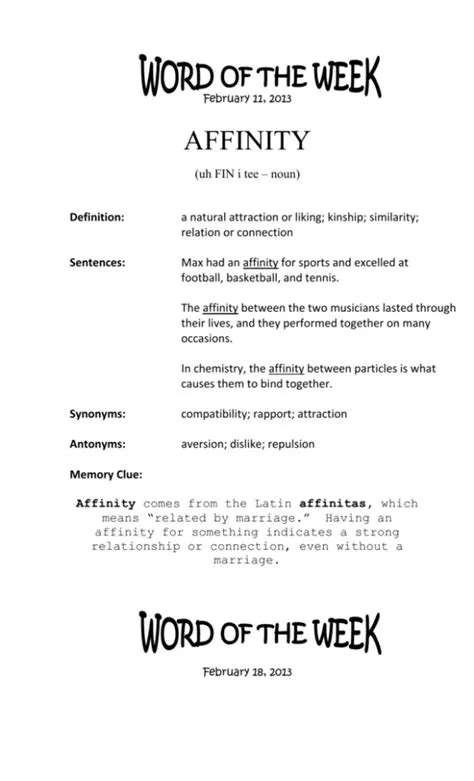 WORD OF THE WEEK
February 11, 2013

AFFINITY

(uh FIN i tee – noun)

Definition: a natural attraction or liking; kinship; similarity; relation or connection

Sentences: Max had an affinity for sports and excelled at football, basketball, and tennis.

The affinity between the two musicians lasted through their lives, and they performed together on many occasions.

In chemistry, the affinity between particles is what causes them to bind together.

Synonyms: compatibility; rapport; attraction

Antonyms: aversion; dislike; repulsion

Memory Clue:

Affinity comes from the Latin affinitas, which means "related by marriage." Having an affinity for something indicates a strong relationship or connection, even without a marriage.

WORD OF THE WEEK

February 18, 2013